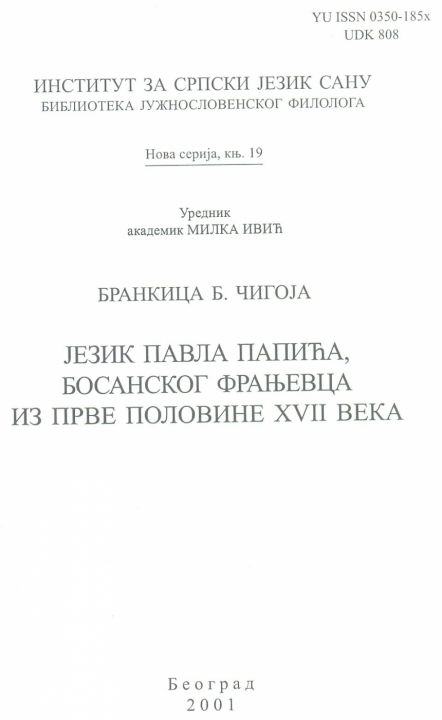 YU ISSN 0350-185x
UDK 808

ИНСТИТУТ ЗА СРПСКИ ЈЕЗИК САНУ
БИБЛИОТЕКА ЈУЖНОСЛОВЕНСКОГ ФИЛОЛОГА

Нова серија, књ. 19

Уредник
академик МИЛКА ИВИЋ

БРАНКИЦА Б. ЧИГОЈА

ЈЕЗИК ПАВЛА ПАПИЋА,
БОСАНСКОГ ФРАЊЕВЦА
ИЗ ПРВЕ ПОЛОВИНЕ XVII ВЕКА

Београд
2001